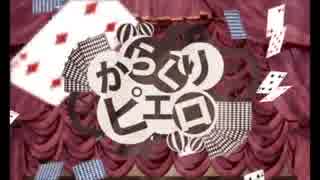 からくり
ピエロ